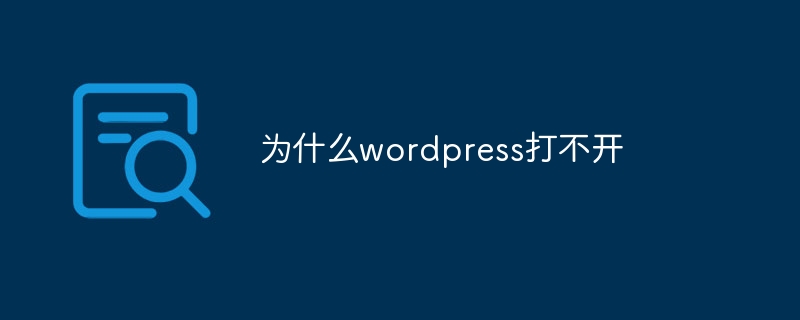 为什么wordpress打不开